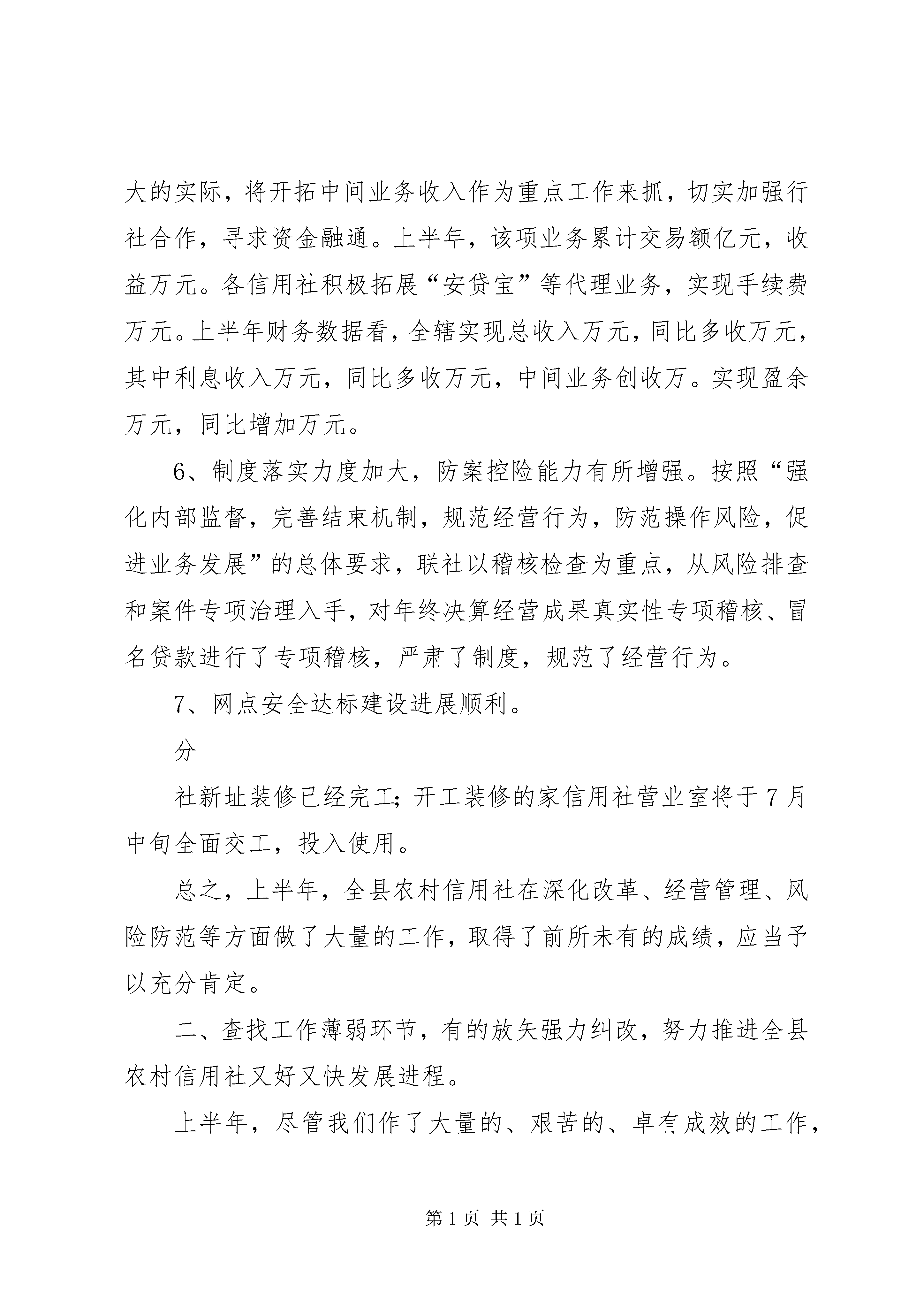 大的实际，将开拓中间业务收入作为重点工作来抓，切实加强行社合作，寻求资金融通。上半年，该项业务累计交易额亿元，收益万元。各信用社积极拓展“安贷宝”等代理业务，实现手续费万元。上半年财务数据看，全辖实现总收入万元，同比多收万元，其中利息收入万元，同比多收万元，中间业务创收万。实现盈余万元，同比增加万元。

6、制度落实力度加大，防案控险能力有所增强。按照“强化内部监督，完善结束机制，规范经营行为，防范操作风险，促进业务发展”的总体要求，联社以稽核检查为重点，从风险排查和案件专项治理入手，对年终决算经营成果真实性专项稽核、冒名贷款进行了专项稽核，严肃了制度，规范了经营行为。

7、网点安全达标建设进展顺利。

分

社新址装修已经完工;开工装修的家信用社营业室将于7月中旬全面交工，投入使用。

总之，上半年，全县农村信用社在深化改革、经营管理、风险防范等方面做了大量的工作，取得了前所未有的成绩，应当予以充分肯定。

二、查找工作薄弱环节，有的放矢强力纠改，努力推进全县农村信用社又好又快发展进程。

上半年，尽管我们作了大量的、艰苦的、卓有成效的工作，

第1页 共1页